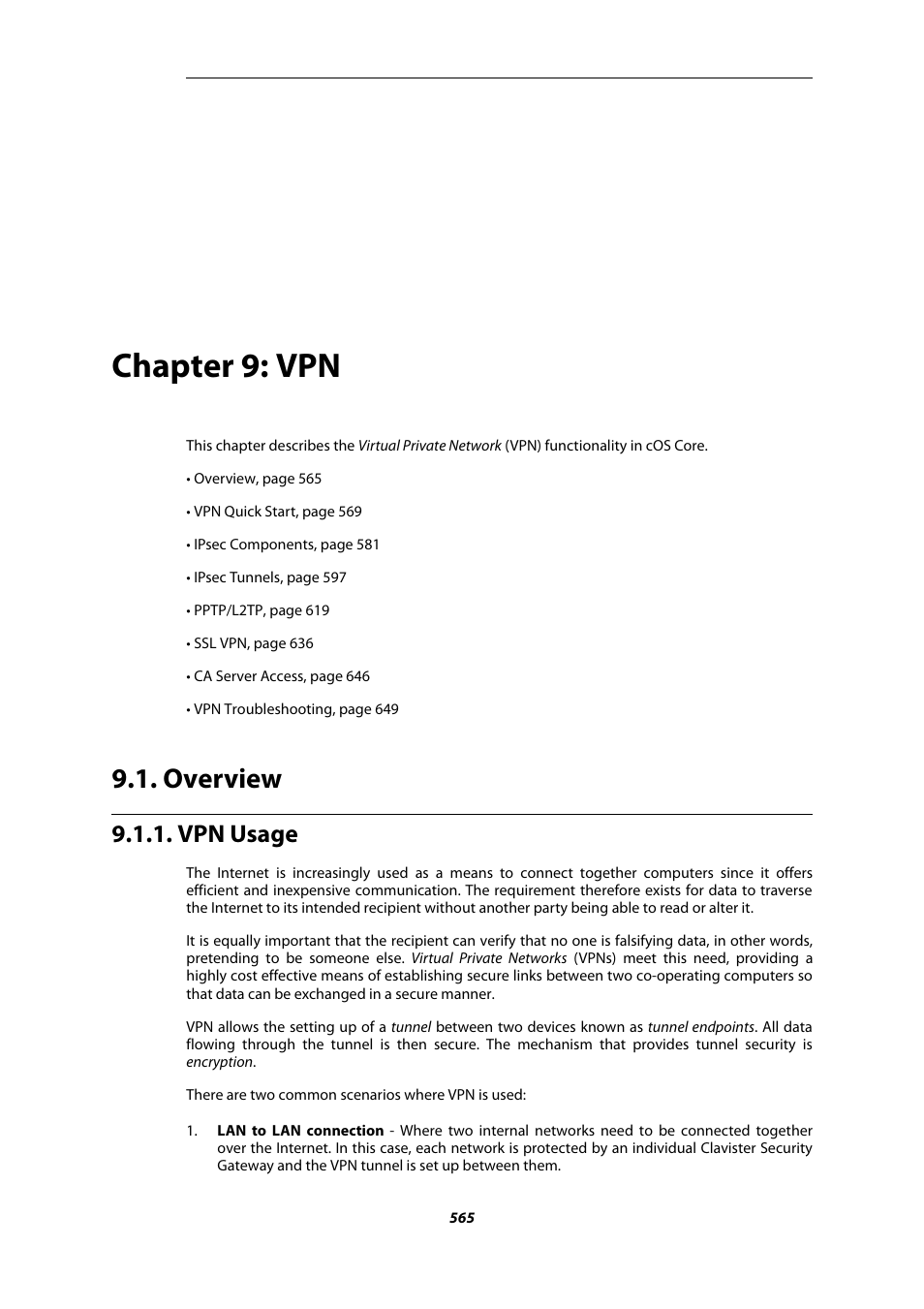 Chapter 9: VPN

This chapter describes the Virtual Private Network (VPN) functionality in cOS Core.

• Overview, page 565

• VPN Quick Start, page 569

• IPsec Components, page 581

• IPsec Tunnels, page 597

• PPTP/L2TP, page 619

• SSL VPN, page 636

• CA Server Access, page 646

• VPN Troubleshooting, page 649

9.1. Overview

9.1.1. VPN Usage

The Internet is increasingly used as a means to connect together computers since it offers efficient and inexpensive communication. The requirement therefore exists for data to traverse the Internet to its intended recipient without another party being able to read or alter it.

It is equally important that the recipient can verify that no one is falsifying data, in other words, pretending to be someone else. Virtual Private Networks (VPNs) meet this need, providing a highly cost effective means of establishing secure links between two co-operating computers so that data can be exchanged in a secure manner.

VPN allows the setting up of a tunnel between two devices known as tunnel endpoints. All data flowing through the tunnel is then secure. The mechanism that provides tunnel security is encryption.

There are two common scenarios where VPN is used:

1. LAN to LAN connection - Where two internal networks need to be connected together over the Internet. In this case, each network is protected by an individual Clavister Security Gateway and the VPN tunnel is set up between them.

565